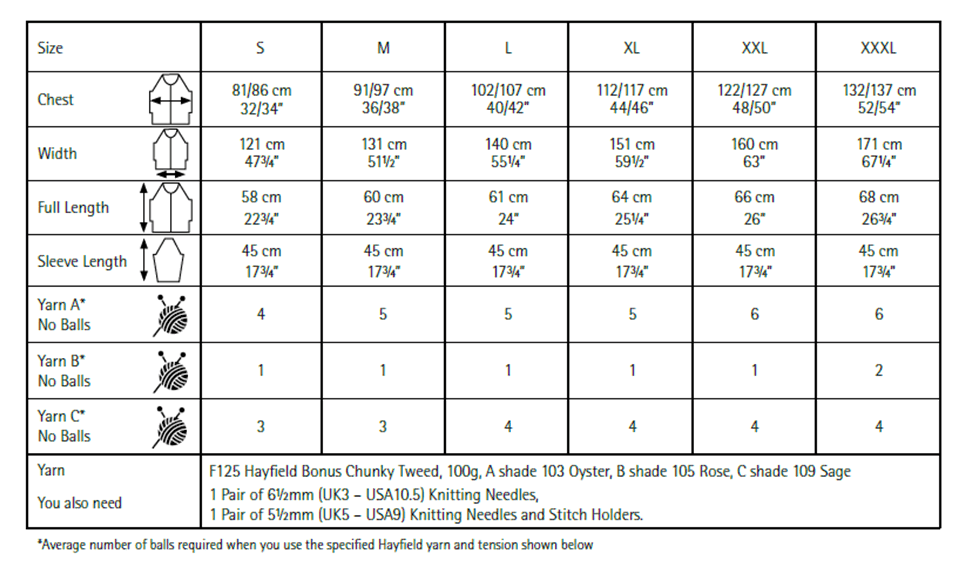 | Size | S | M | L | XL | XXL | XXXL |
|---|---|---|---|---|---|---|
| Chest | 81/86 cm 32/34" | 91/97 cm 36/38" | 102/107 cm 40/42" | 112/117 cm 44/46" | 122/127 cm 48/50" | 132/137 cm 52/54" |
| Width | 121 cm 47¾" | 131 cm 51½" | 140 cm 55¼" | 151 cm 59½" | 160 cm 63" | 171 cm 67¼" |
| Full Length | 58 cm 22¾" | 60 cm 23¾" | 61 cm 24" | 64 cm 25¼" | 66 cm 26" | 68 cm 26¾" |
| Sleeve Length | 45 cm 17¾" | 45 cm 17¾" | 45 cm 17¾" | 45 cm 17¾" | 45 cm 17¾" | 45 cm 17¾" |
| Yarn A* No Balls | 4 | 5 | 5 | 5 | 6 | 6 |
| Yarn B* No Balls | 1 | 1 | 1 | 1 | 1 | 2 |
| Yarn C* No Balls | 3 | 3 | 4 | 4 | 4 | 4 |
| Yarn | F125 Hayfield Bonus Chunky Tweed, 100g, A shade 103 Oyster, B shade 105 Rose, C shade 109 Sage | | | | | |
| You also need | 1 Pair of 6½mm (UK3 – USA10.5) Knitting Needles, 1 Pair of 5½mm (UK5 – USA9) Knitting Needles and Stitch Holders. | | | | | |

*Average number of balls required when you use the specified Hayfield yarn and tension shown below